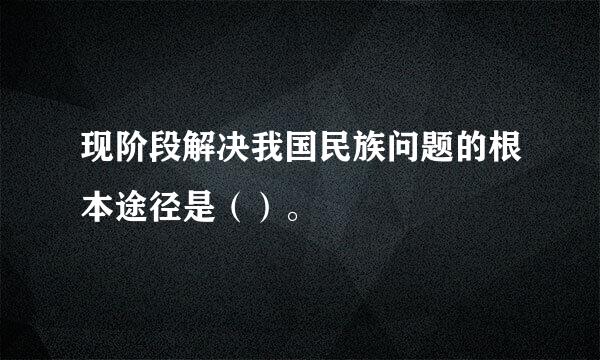 现阶段解决我国民族问题的根本途径是（ ）。